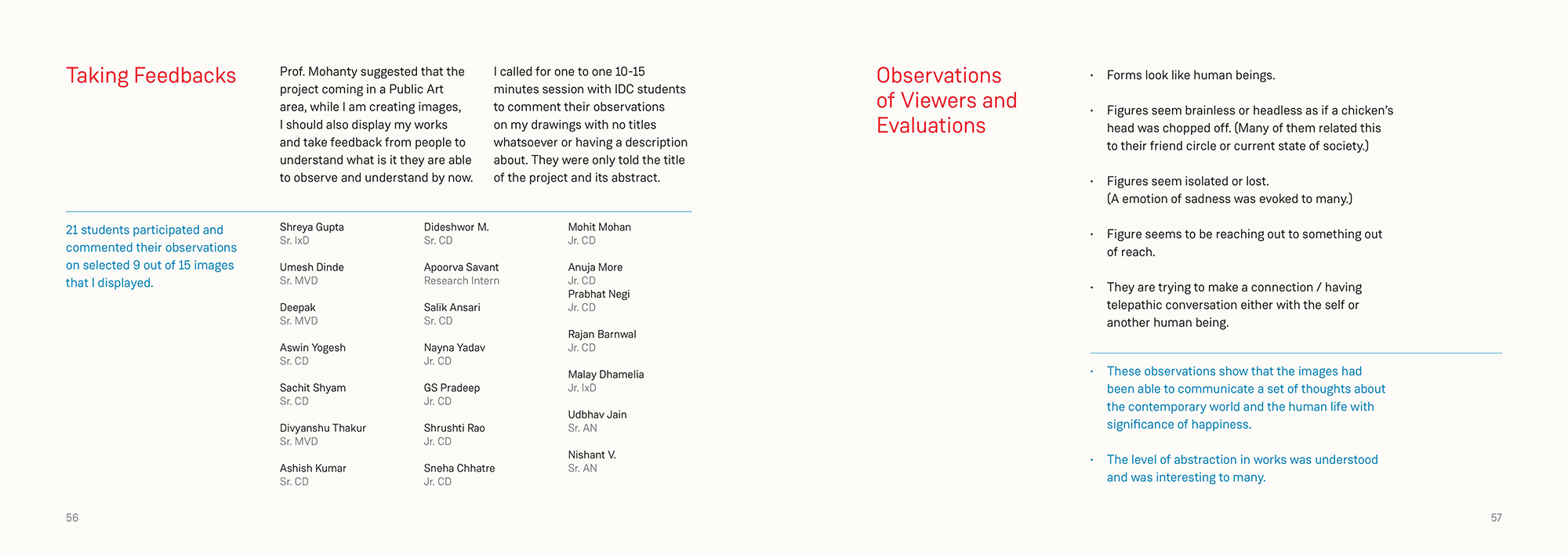 Taking Feedbacks

Prof. Mohanty suggested that the project coming in a Public Art area, while I am creating images, I should also display my works and take feedback from people to understand what is it they are able to observe and understand by now.

I called for one to one 10-15 minutes session with IDC students to comment their observations on my drawings with no titles whatsoever or having a description about. They were only told the title of the project and its abstract.

21 students participated and commented their observations on selected 9 out of 15 images that I displayed.

Shreya Gupta
Sr. IxD

Umesh Dinde
Sr. MVD

Deepak
Sr. MVD

Aswin Yogesh
Sr. CD

Sachit Shyam
Sr. CD

Divyanshu Thakur
Sr. MVD

Ashish Kumar
Sr. CD

Dideshwor M.
Sr. CD

Apoorva Savant
Research Intern

Salik Ansari
Sr. CD

Nayna Yadav
Jr. CD

GS Pradeep
Jr. CD

Shrushti Rao
Jr. CD

Sneha Chhatre
Jr. CD

Mohit Mohan
Jr. CD

Anuja More
Jr. CD

Prabhat Negi
Jr. CD

Rajan Barnwal
Jr. CD

Malay Dhamelia
Jr. IxD

Udbhav Jain
Sr. AN

Nishant V.
Sr. AN

56

Observations of Viewers and Evaluations

· Forms look like human beings.

· Figures seem brainless or headless as if a chicken's head was chopped off. (Many of them related this to their friend circle or current state of society.)

· Figures seem isolated or lost. (A emotion of sadness was evoked to many.)

· Figure seems to be reaching out to something out of reach.

· They are trying to make a connection / having telepathic conversation either with the self or another human being.

· These observations show that the images had been able to communicate a set of thoughts about the contemporary world and the human life with significance of happiness.

· The level of abstraction in works was understood and was interesting to many.

57